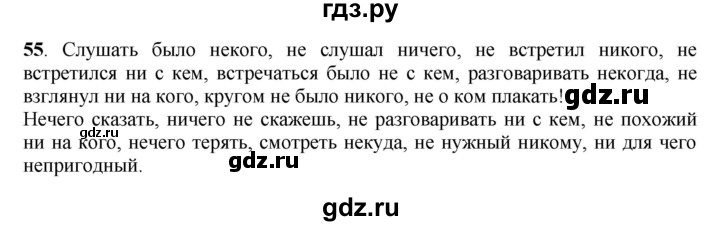 гдз.ру

55. Слушать было некого, не слушал ничего, не встретил никого, не встретился ни с кем, встречаться было не с кем, разговаривать некогда, не взглянул ни на кого, кругом не было никого, не о ком плакать! gdz.ru
Нечего сказать, ничего не скажешь, не разговаривать ни с кем, не похожий ни на кого, нечего терять, смотреть некуда, не нужный никому, ни для чего непригодный.

gdz.ru

gdz.ru

gdz.ru